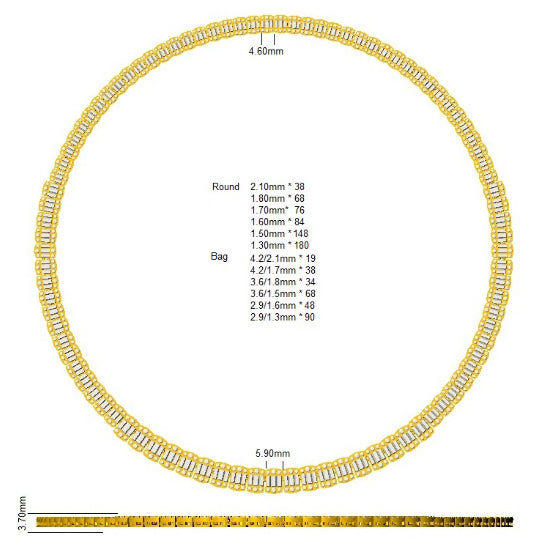 4.60mm

Round 2.10mm * 38
1.80mm * 68
1.70mm* 76
1.60mm * 84
1.50mm * 148
1.30mm * 180

Bag 4.2/2.1mm * 19
4.2/1.7mm * 38
3.6/1.8mm * 34
3.6/1.5mm * 68
2.9/1.6mm * 48
2.9/1.3mm * 90

5.90mm

3.70mm